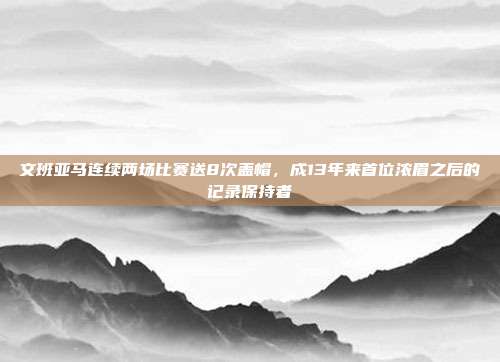 文班亚马连续两场比赛送8次盖帽，成13年来首位浓眉之后的记录保持者